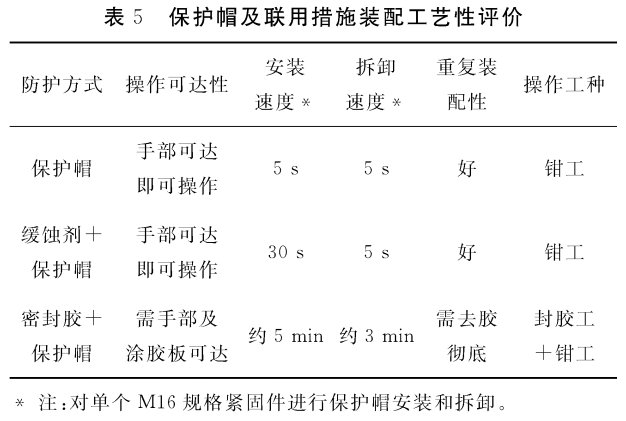 表 5　保护帽及联用措施装配工艺性评价

| 防护方式 | 操作可达性 | 安装速度 * | 拆卸速度 * | 重复装配性 | 操作工种 |
|---|---|---|---|---|---|
| 保护帽 | 手部可达即可操作 | 5 s | 5 s | 好 | 钳工 |
| 缓蚀剂＋保护帽 | 手部可达即可操作 | 30 s | 5 s | 好 | 钳工 |
| 密封胶＋保护帽 | 需手部及涂胶板可达 | 约 5 min | 约 3 min | 需去胶彻底 | 封胶工＋钳工 |

* 注：对单个 M16 规格紧固件进行保护帽安装和拆卸。